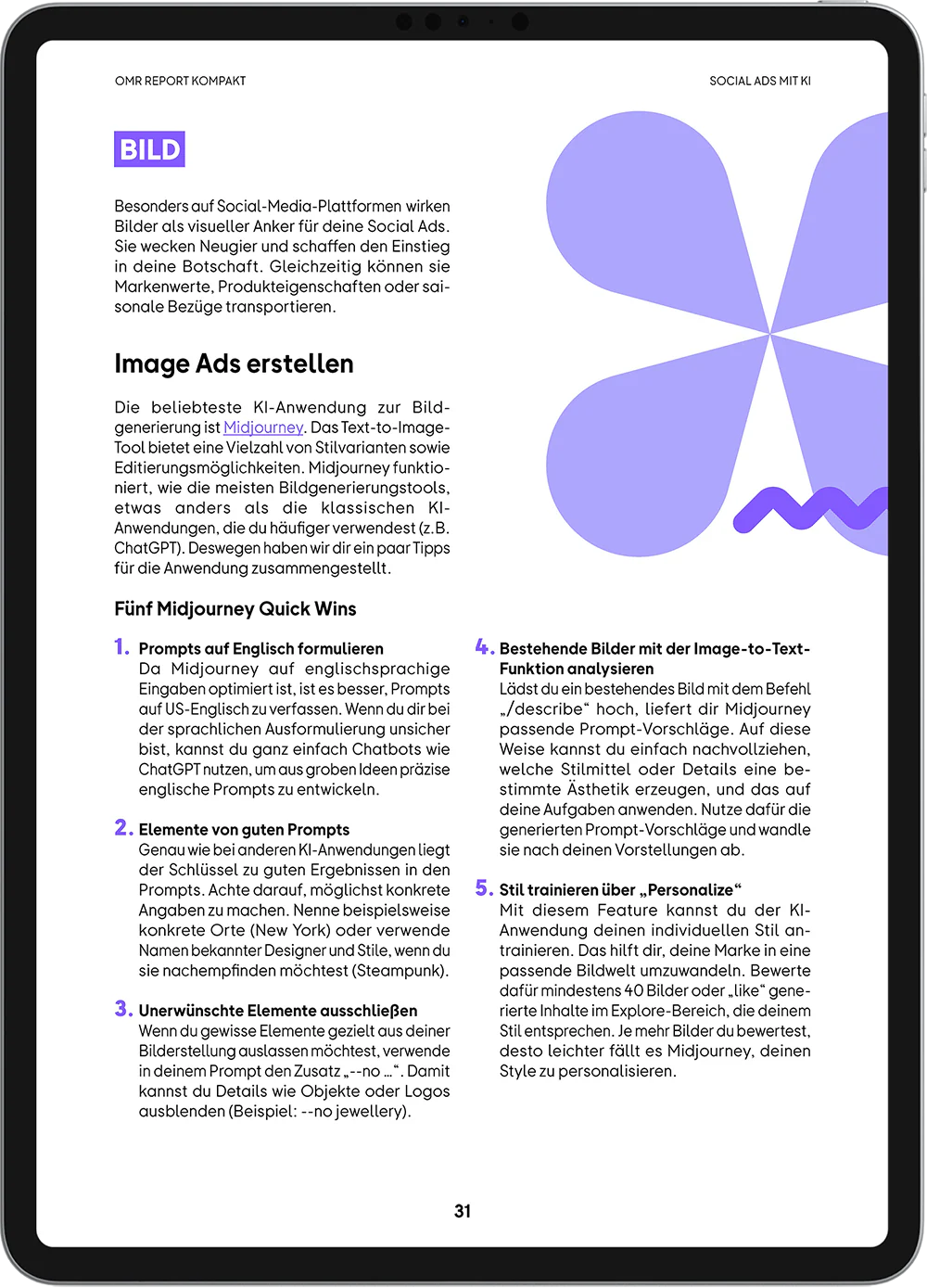 OMR REPORT KOMPAKT

SOCIAL ADS MIT KI

BILD

Besonders auf Social-Media-Plattformen wirken Bilder als visueller Anker für deine Social Ads. Sie wecken Neugier und schaffen den Einstieg in deine Botschaft. Gleichzeitig können sie Markenwerte, Produkteigenschaften oder saisonale Bezüge transportieren.

Image Ads erstellen

Die beliebteste KI-Anwendung zur Bildgenerierung ist Midjourney. Das Text-to-Image-Tool bietet eine Vielzahl von Stilvarianten sowie Editierungsmöglichkeiten. Midjourney funktioniert, wie die meisten Bildgenerierungstools, etwas anders als die klassischen KI-Anwendungen, die du häufiger verwendest (z.B. ChatGPT). Deswegen haben wir dir ein paar Tipps für die Anwendung zusammengestellt.

Fünf Midjourney Quick Wins

1. Prompts auf Englisch formulieren
Da Midjourney auf englischsprachige Eingaben optimiert ist, ist es besser, Prompts auf US-Englisch zu verfassen. Wenn du dir bei der sprachlichen Ausformulierung unsicher bist, kannst du ganz einfach Chatbots wie ChatGPT nutzen, um aus groben Ideen präzise englische Prompts zu entwickeln.

2. Elemente von guten Prompts
Genau wie bei anderen KI-Anwendungen liegt der Schlüssel zu guten Ergebnissen in den Prompts. Achte darauf, möglichst konkrete Angaben zu machen. Nenne beispielsweise konkrete Orte (New York) oder verwende Namen bekannter Designer und Stile, wenn du sie nachempfinden möchtest (Steampunk).

3. Unerwünschte Elemente ausschließen
Wenn du gewisse Elemente gezielt aus deiner Bilderstellung auslassen möchtest, verwende in deinem Prompt den Zusatz „--no …“. Damit kannst du Details wie Objekte oder Logos ausblenden (Beispiel: --no jewellery).

4. Bestehende Bilder mit der Image-to-Text-Funktion analysieren
Lädst du ein bestehendes Bild mit dem Befehl „/describe“ hoch, liefert dir Midjourney passende Prompt-Vorschläge. Auf diese Weise kannst du einfach nachvollziehen, welche Stilmittel oder Details eine bestimmte Ästhetik erzeugen, und das auf deine Aufgaben anwenden. Nutze dafür die generierten Prompt-Vorschläge und wandle sie nach deinen Vorstellungen ab.

5. Stil trainieren über „Personalize“
Mit diesem Feature kannst du der KI-Anwendung deinen individuellen Stil antrainieren. Das hilft dir, deine Marke in eine passende Bildwelt umzuwandeln. Bewerte dafür mindestens 40 Bilder oder „like“ generierte Inhalte im Explore-Bereich, die deinem Stil entsprechen. Je mehr Bilder du bewertest, desto leichter fällt es Midjourney, deinen Style zu personalisieren.

31